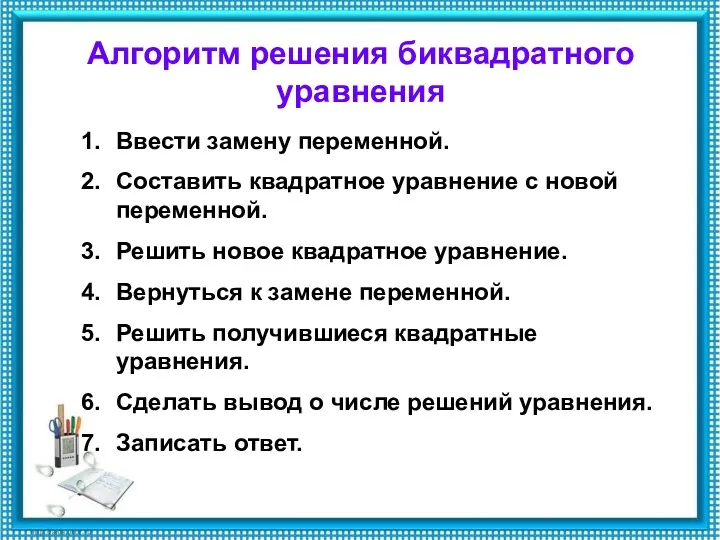 Алгоритм решения биквадратного уравнения

1. Ввести замену переменной.
2. Составить квадратное уравнение с новой переменной.
3. Решить новое квадратное уравнение.
4. Вернуться к замене переменной.
5. Решить получившиеся квадратные уравнения.
6. Сделать вывод о числе решений уравнения.
7. Записать ответ.